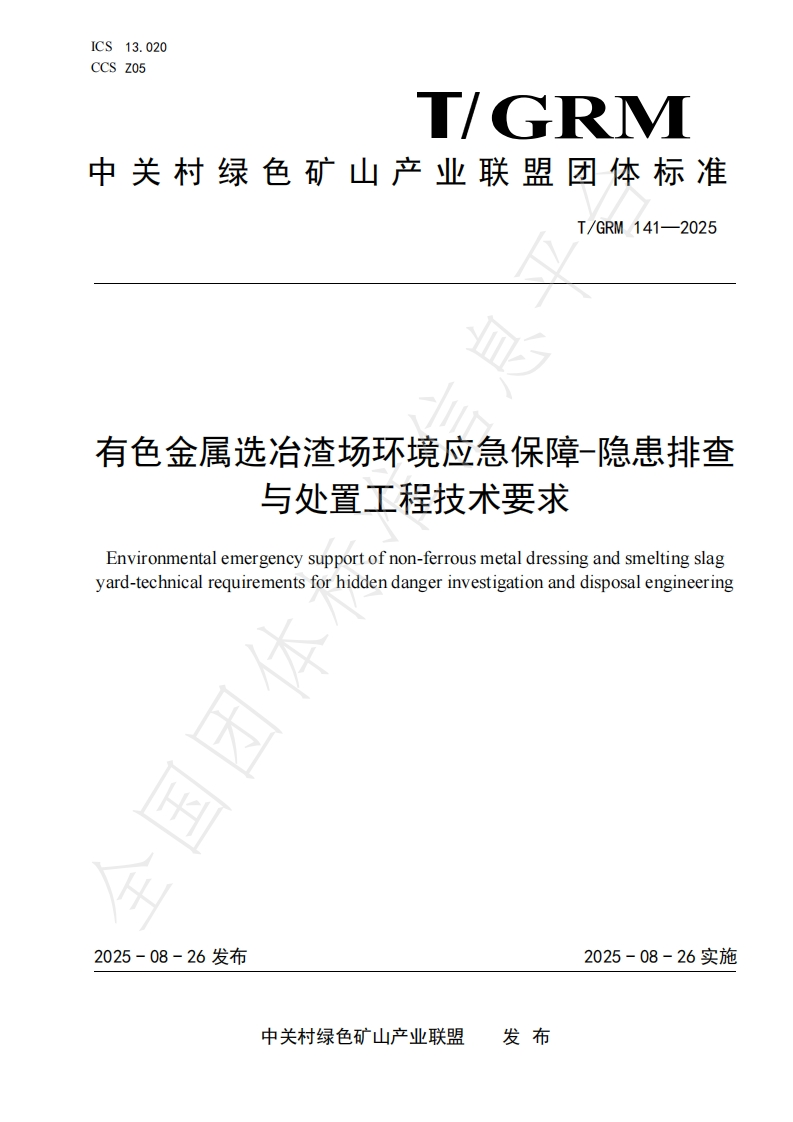 ICS 13.020
CCS Z05

T/GRM

中关村绿色矿山产业联盟团体标准

T/GRM 141—2025

有色金属选冶渣场环境应急保障-隐患排查与处置工程技术要求

Environmental emergency support of non-ferrous metal dressing and smelting slag yard-technical requirements for hidden danger investigation and disposal engineering

全国团体标准信息平台

2025 - 08 - 26 发布

2025 - 08 - 26 实施

中关村绿色矿山产业联盟 发 布